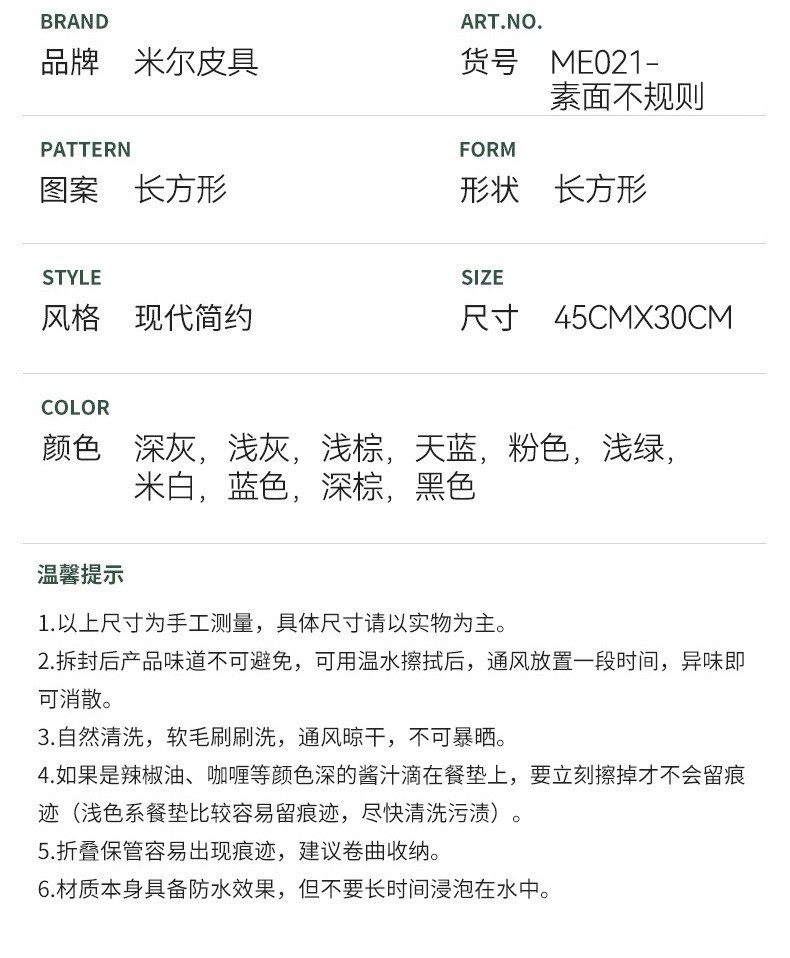 BRAND
品牌 米尔皮具

ART.NO.
货号 ME021-素面不规则

PATTERN
图案 长方形

FORM
形状 长方形

STYLE
风格 现代简约

SIZE
尺寸 45CMX30CM

COLOR
颜色 深灰，浅灰，浅棕，天蓝，粉色，浅绿，米白，蓝色，深棕，黑色

温馨提示

1.以上尺寸为手工测量，具体尺寸请以实物为主。

2.拆封后产品味道不可避免，可用温水擦拭后，通风放置一段时间，异味即可消散。

3.自然清洗，软毛刷刷洗，通风晾干，不可暴晒。

4.如果是辣椒油、咖喱等颜色深的酱汁滴在餐垫上，要立刻擦掉才不会留痕迹（浅色系餐垫比较容易留痕迹，尽快清洗污渍）。

5.折叠保管容易出现痕迹，建议卷曲收纳。

6.材质本身具备防水效果，但不要长时间浸泡在水中。